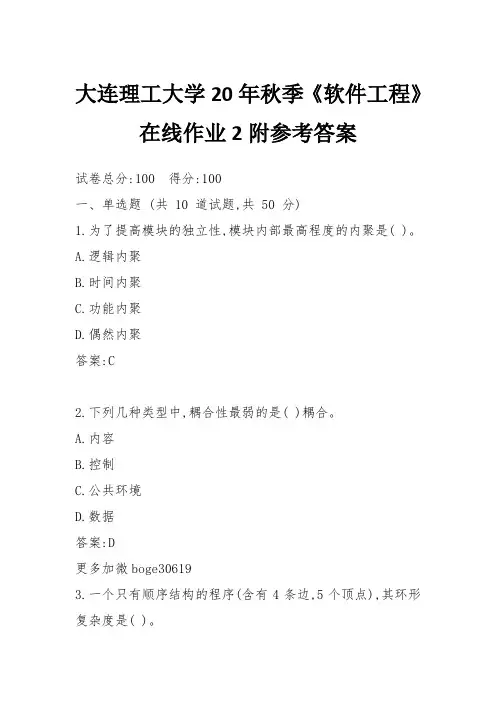 大连理工大学 20 年秋季《软件工程》在线作业 2 附参考答案

试卷总分:100 得分:100

一、单选题 (共 10 道试题,共 50 分)

1.为了提高模块的独立性,模块内部最高程度的内聚是( )。

A.逻辑内聚

B.时间内聚

C.功能内聚

D.偶然内聚

答案:C

2.下列几种类型中,耦合性最弱的是( )耦合。

A.内容

B.控制

C.公共环境

D.数据

答案:D

更多加微 boge30619

3.一个只有顺序结构的程序(含有 4 条边,5 个顶点),其环形复杂度是( )。